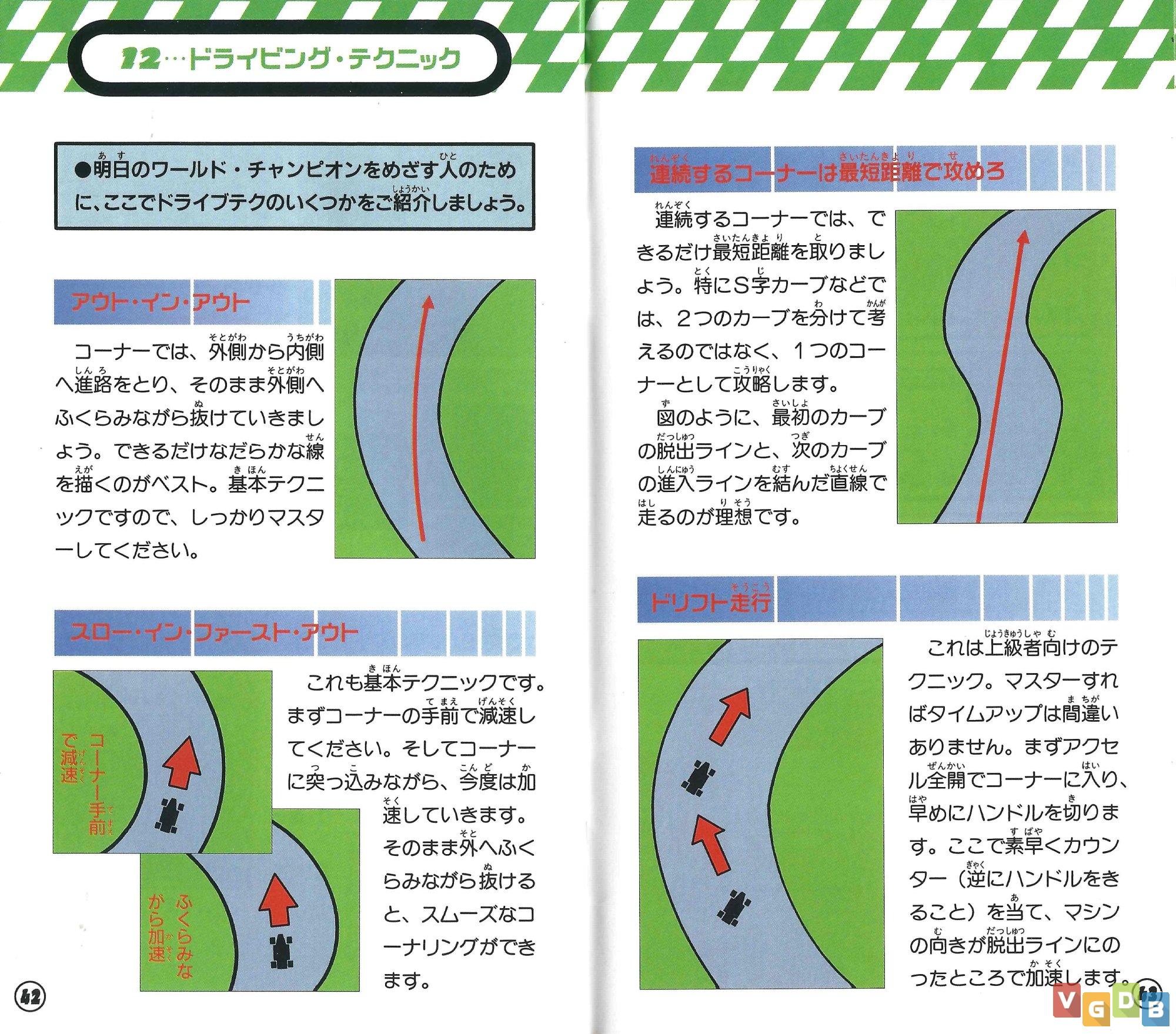 12…ドライビング・テクニック

●明日のワールド・チャンピオンをめざす人のために、ここでドライブテクのいくつかをご紹介しましょう。

アウト・イン・アウト

コーナーでは、外側から内側へ進路をとり、そのまま外側へふくらみながら抜けていきましょう。できるだけなだらかな線を描くのがベスト。基本テクニックですので、しっかりマスターしてください。

スロー・イン・ファースト・アウト

コーナー手前で減速

ふくらみながら加速

これも基本テクニックです。まずコーナーの手前で減速してください。そしてコーナーに突っ込みながら、今度は加速していきます。そのまま外へふくらみながら抜けると、スムーズなコーナリングができます。

42

連続するコーナーは最短距離で攻めろ

連続するコーナーでは、できるだけ最短距離を取りましょう。特にS字カーブなどでは、2つのカーブを分けて考えるのではなく、1つのコーナーとして攻略します。

図のように、最初のカーブの脱出ラインと、次のカーブの進入ラインを結んだ直線で走るのが理想です。

ドリフト走行

これは上級者向けのテクニック。マスターすればタイムアップは間違いありません。まずアクセル全開でコーナーに入り、早めにハンドルを切ります。ここで素早くカウンター（逆にハンドルをきること）を当て、マシンの向きが脱出ラインにのったところで加速します。

43

VGDB